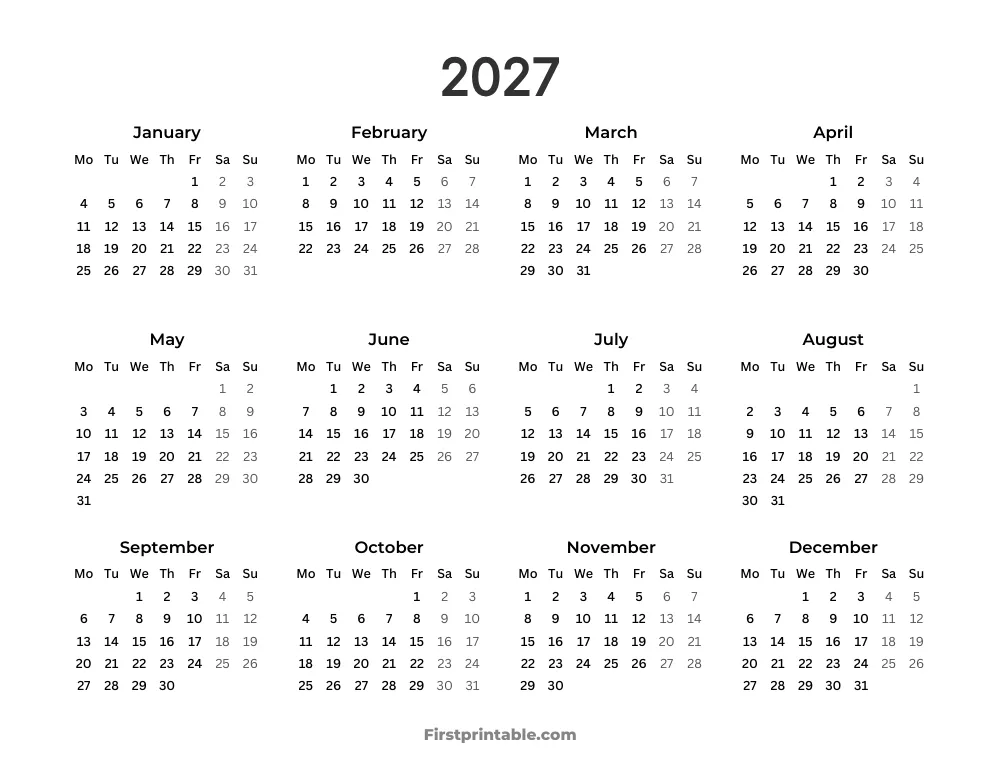 2027

January

| Mo | Tu | We | Th | Fr | Sa | Su |
|---|---|---|---|---|---|---|
| | | | | 1 | 2 | 3 |
| 4 | 5 | 6 | 7 | 8 | 9 | 10 |
| 11 | 12 | 13 | 14 | 15 | 16 | 17 |
| 18 | 19 | 20 | 21 | 22 | 23 | 24 |
| 25 | 26 | 27 | 28 | 29 | 30 | 31 |

February

| Mo | Tu | We | Th | Fr | Sa | Su |
|---|---|---|---|---|---|---|
| 1 | 2 | 3 | 4 | 5 | 6 | 7 |
| 8 | 9 | 10 | 11 | 12 | 13 | 14 |
| 15 | 16 | 17 | 18 | 19 | 20 | 21 |
| 22 | 23 | 24 | 25 | 26 | 27 | 28 |

March

| Mo | Tu | We | Th | Fr | Sa | Su |
|---|---|---|---|---|---|---|
| 1 | 2 | 3 | 4 | 5 | 6 | 7 |
| 8 | 9 | 10 | 11 | 12 | 13 | 14 |
| 15 | 16 | 17 | 18 | 19 | 20 | 21 |
| 22 | 23 | 24 | 25 | 26 | 27 | 28 |
| 29 | 30 | 31 | | | | |

April

| Mo | Tu | We | Th | Fr | Sa | Su |
|---|---|---|---|---|---|---|
| | | | 1 | 2 | 3 | 4 |
| 5 | 6 | 7 | 8 | 9 | 10 | 11 |
| 12 | 13 | 14 | 15 | 16 | 17 | 18 |
| 19 | 20 | 21 | 22 | 23 | 24 | 25 |
| 26 | 27 | 28 | 29 | 30 | | |

May

| Mo | Tu | We | Th | Fr | Sa | Su |
|---|---|---|---|---|---|---|
| | | | | | 1 | 2 |
| 3 | 4 | 5 | 6 | 7 | 8 | 9 |
| 10 | 11 | 12 | 13 | 14 | 15 | 16 |
| 17 | 18 | 19 | 20 | 21 | 22 | 23 |
| 24 | 25 | 26 | 27 | 28 | 29 | 30 |
| 31 | | | | | | |

June

| Mo | Tu | We | Th | Fr | Sa | Su |
|---|---|---|---|---|---|---|
| | 1 | 2 | 3 | 4 | 5 | 6 |
| 7 | 8 | 9 | 10 | 11 | 12 | 13 |
| 14 | 15 | 16 | 17 | 18 | 19 | 20 |
| 21 | 22 | 23 | 24 | 25 | 26 | 27 |
| 28 | 29 | 30 | | | | |

July

| Mo | Tu | We | Th | Fr | Sa | Su |
|---|---|---|---|---|---|---|
| | | | 1 | 2 | 3 | 4 |
| 5 | 6 | 7 | 8 | 9 | 10 | 11 |
| 12 | 13 | 14 | 15 | 16 | 17 | 18 |
| 19 | 20 | 21 | 22 | 23 | 24 | 25 |
| 26 | 27 | 28 | 29 | 30 | 31 | |

August

| Mo | Tu | We | Th | Fr | Sa | Su |
|---|---|---|---|---|---|---|
| | | | | | | 1 |
| 2 | 3 | 4 | 5 | 6 | 7 | 8 |
| 9 | 10 | 11 | 12 | 13 | 14 | 15 |
| 16 | 17 | 18 | 19 | 20 | 21 | 22 |
| 23 | 24 | 25 | 26 | 27 | 28 | 29 |
| 30 | 31 | | | | | |

September

| Mo | Tu | We | Th | Fr | Sa | Su |
|---|---|---|---|---|---|---|
| | | 1 | 2 | 3 | 4 | 5 |
| 6 | 7 | 8 | 9 | 10 | 11 | 12 |
| 13 | 14 | 15 | 16 | 17 | 18 | 19 |
| 20 | 21 | 22 | 23 | 24 | 25 | 26 |
| 27 | 28 | 29 | 30 | | | |

October

| Mo | Tu | We | Th | Fr | Sa | Su |
|---|---|---|---|---|---|---|
| | | | | 1 | 2 | 3 |
| 4 | 5 | 6 | 7 | 8 | 9 | 10 |
| 11 | 12 | 13 | 14 | 15 | 16 | 17 |
| 18 | 19 | 20 | 21 | 22 | 23 | 24 |
| 25 | 26 | 27 | 28 | 29 | 30 | 31 |

November

| Mo | Tu | We | Th | Fr | Sa | Su |
|---|---|---|---|---|---|---|
| 1 | 2 | 3 | 4 | 5 | 6 | 7 |
| 8 | 9 | 10 | 11 | 12 | 13 | 14 |
| 15 | 16 | 17 | 18 | 19 | 20 | 21 |
| 22 | 23 | 24 | 25 | 26 | 27 | 28 |
| 29 | 30 | | | | | |

December

| Mo | Tu | We | Th | Fr | Sa | Su |
|---|---|---|---|---|---|---|
| | | 1 | 2 | 3 | 4 | 5 |
| 6 | 7 | 8 | 9 | 10 | 11 | 12 |
| 13 | 14 | 15 | 16 | 17 | 18 | 19 |
| 20 | 21 | 22 | 23 | 24 | 25 | 26 |
| 27 | 28 | 29 | 30 | 31 | | |

Firstprintable.com